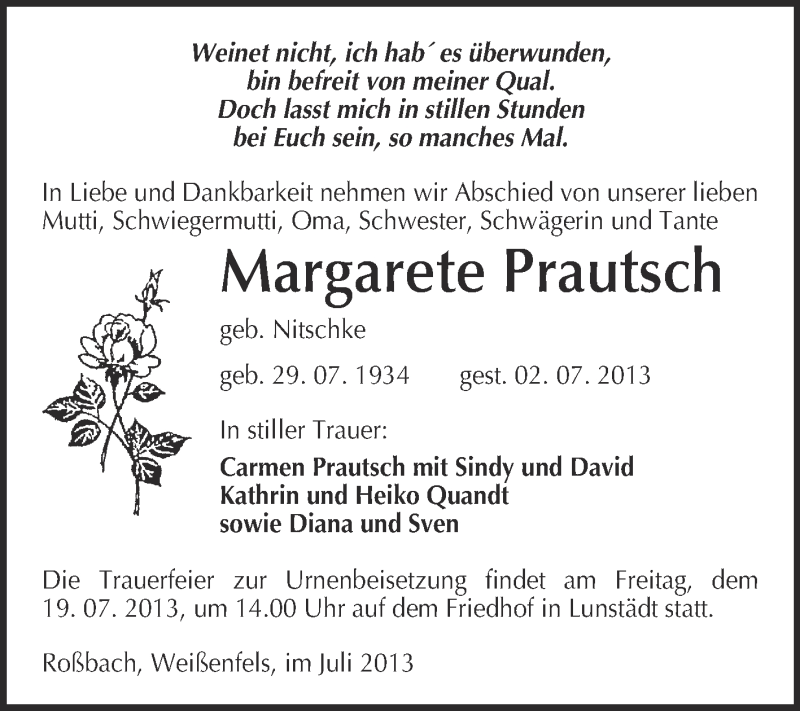 Weinet nicht, ich hab´ es überwunden,
bin befreit von meiner Qual.
Doch lasst mich in stillen Stunden
bei Euch sein, so manches Mal.

In Liebe und Dankbarkeit nehmen wir Abschied von unserer lieben Mutti, Schwiegermutti, Oma, Schwester, Schwägerin und Tante

Margarete Prautsch

geb. Nitschke

geb. 29. 07. 1934 gest. 02. 07. 2013

In stiller Trauer:

Carmen Prautsch mit Sindy und David
Kathrin und Heiko Quandt
sowie Diana und Sven

Die Trauerfeier zur Urnenbeisetzung findet am Freitag, dem 19. 07. 2013, um 14.00 Uhr auf dem Friedhof in Lunstädt statt.

Roßbach, Weißenfels, im Juli 2013